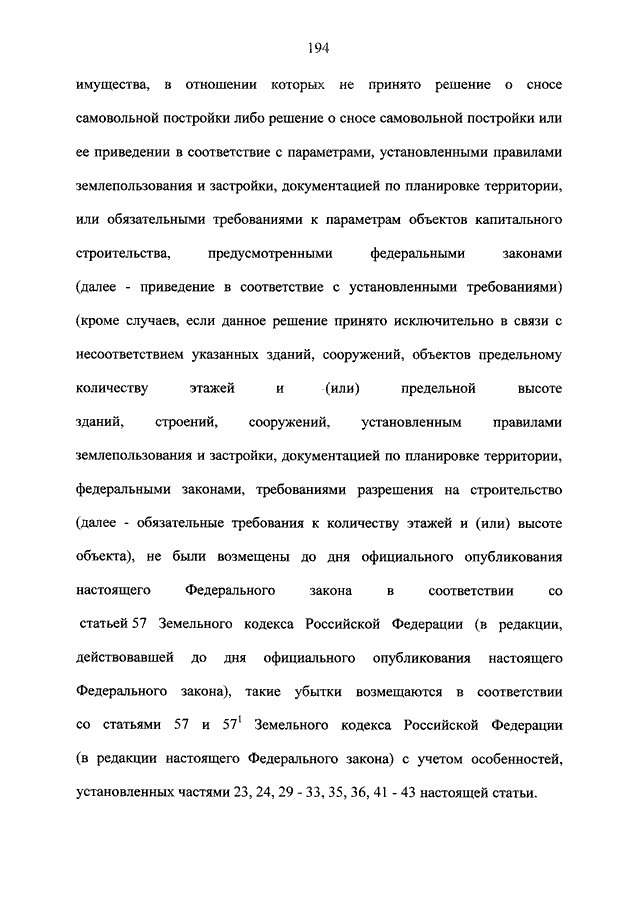 194

имущества, в отношении которых не принято решение о сносе самовольной постройки либо решение о сносе самовольной постройки или ее приведении в соответствие с параметрами, установленными правилами землепользования и застройки, документацией по планировке территории, или обязательными требованиями к параметрам объектов капитального строительства, предусмотренными федеральными законами (далее - приведение в соответствие с установленными требованиями) (кроме случаев, если данное решение принято исключительно в связи с несоответствием указанных зданий, сооружений, объектов предельному количеству этажей и (или) предельной высоте зданий, строений, сооружений, установленным правилами землепользования и застройки, документацией по планировке территории, федеральными законами, требованиями разрешения на строительство (далее - обязательные требования к количеству этажей и (или) высоте объекта), не были возмещены до дня официального опубликования настоящего Федерального закона в соответствии со статьей 57 Земельного кодекса Российской Федерации (в редакции, действовавшей до дня официального опубликования настоящего Федерального закона), такие убытки возмещаются в соответствии со статьями 57 и $57^1$ Земельного кодекса Российской Федерации (в редакции настоящего Федерального закона) с учетом особенностей, установленных частями 23, 24, 29 - 33, 35, 36, 41 - 43 настоящей статьи.